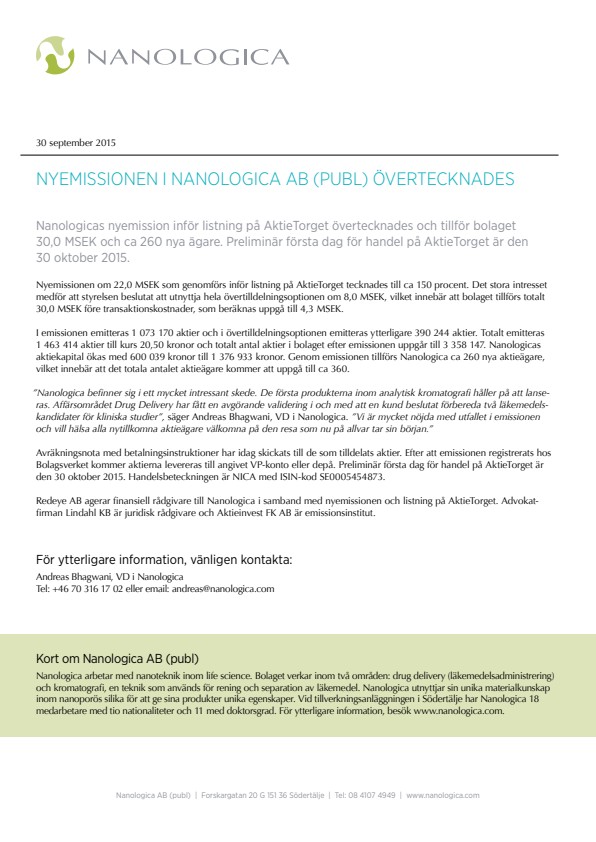 NANOLOGICA

30 september 2015

NYEMISSIONEN I NANOLOGICA AB (PUBL) ÖVERTECKNADES

Nanologicas nyemission inför listning på AktieTorget övertecknades och tillför bolaget 30,0 MSEK och ca 260 nya ägare. Preliminär första dag för handel på AktieTorget är den 30 oktober 2015.

Nyemissionen om 22,0 MSEK som genomförs inför listning på AktieTorget tecknades till ca 150 procent. Det stora intresset medför att styrelsen beslutat att utnyttja hela övertilldelningsoptionen om 8,0 MSEK, vilket innebär att bolaget tillförs totalt 30,0 MSEK före transaktionskostnader, som beräknas uppgå till 4,3 MSEK.

I emissionen emitteras 1 073 170 aktier och i övertilldelningsoptionen emitteras ytterligare 390 244 aktier. Totalt emitteras 1 463 414 aktier till kurs 20,50 kronor och totalt antal aktier i bolaget efter emissionen uppgår till 3 358 147. Nanologicas aktiekapital ökas med 600 039 kronor till 1 376 933 kronor. Genom emissionen tillförs Nanologica ca 260 nya aktieägare, vilket innebär att det totala antalet aktieägare kommer att uppgå till ca 360.

"Nanologica befinner sig i ett mycket intressant skede. De första produkterna inom analytisk kromatografi håller på att lanseras. Affärsområdet Drug Delivery har fått en avgörande validering i och med att en kund beslutat förbereda två läkemedelskandidater för kliniska studier", säger Andreas Bhagwani, VD i Nanologica. "Vi är mycket nöjda med utfallet i emissionen och vill hälsa alla nytillkomna aktieägare välkomna på den resa som nu på allvar tar sin början."

Avräkningsnota med betalningsinstruktioner har idag skickats till de som tilldelats aktier. Efter att emissionen registrerats hos Bolagsverket kommer aktierna levereras till angivet VP-konto eller depå. Preliminär första dag för handel på AktieTorget är den 30 oktober 2015. Handelsbeteckningen är NICA med ISIN-kod SE0005454873.

Redeye AB agerar finansiell rådgivare till Nanologica i samband med nyemissionen och listning på AktieTorget. Advokatfirman Lindahl KB är juridisk rådgivare och Aktieinvest FK AB är emissionsinstitut.

För ytterligare information, vänligen kontakta:
Andreas Bhagwani, VD i Nanologica
Tel: +46 70 316 17 02 eller email: andreas@nanologica.com

Kort om Nanologica AB (publ)
Nanologica arbetar med nanoteknik inom life science. Bolaget verkar inom två områden: drug delivery (läkemedelsadministrering) och kromatografi, en teknik som används för rening och separation av läkemedel. Nanologica utnyttjar sin unika materialkunskap inom nanoporös silika för att ge sina produkter unika egenskaper. Vid tillverkningsanläggningen i Södertälje har Nanologica 18 medarbetare med tio nationaliteter och 11 med doktorsgrad. För ytterligare information, besök www.nanologica.com.

Nanologica AB (publ) | Forskargatan 20 G 151 36 Södertälje | Tel: 08 4107 4949 | www.nanologica.com